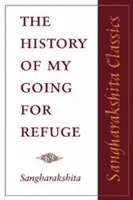 THE HISTORY OF MY GOING FOR REFUGE

Sangharakshita

Sangharakshita Classics